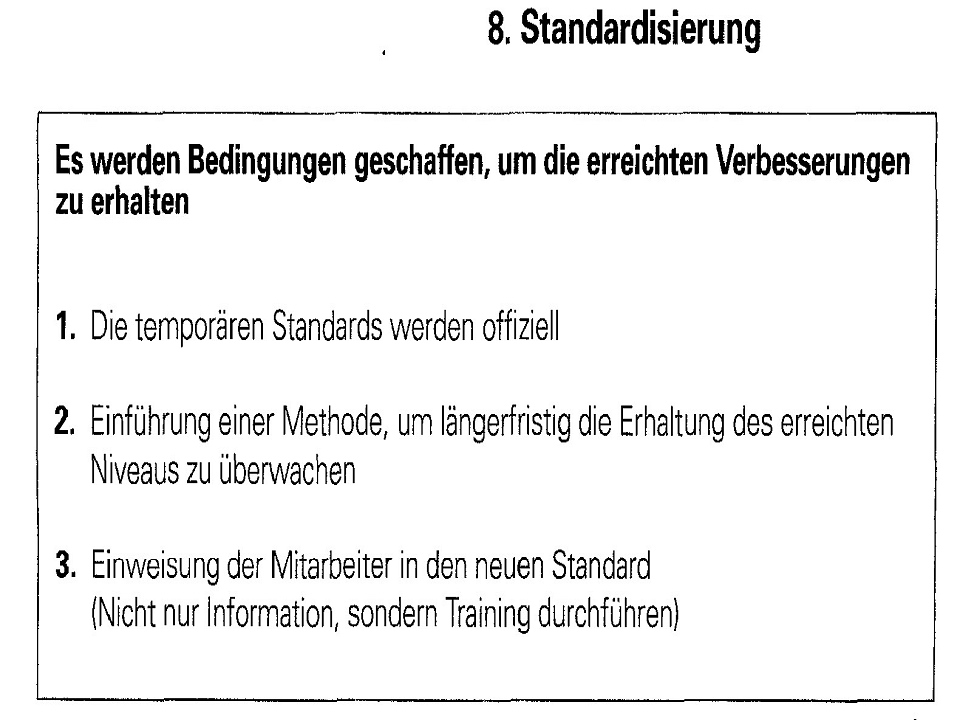 8. Standardisierung

Es werden Bedingungen geschaffen, um die erreichten Verbesserungen zu erhalten

1. Die temporären Standards werden offiziell

2. Einführung einer Methode, um längerfristig die Erhaltung des erreichten Niveaus zu überwachen

3. Einweisung der Mitarbeiter in den neuen Standard (Nicht nur Information, sondern Training durchführen)